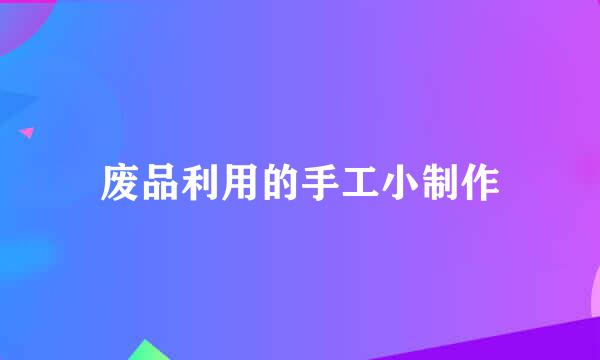 废品利用的手工小制作